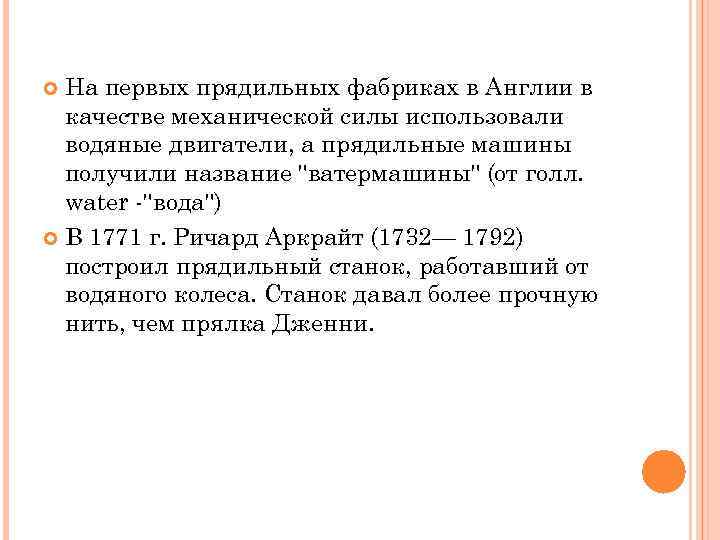 На первых прядильных фабриках в Англии в качестве механической силы использовали водяные двигатели, а прядильные машины получили название "ватермашины" (от голл. water -"вода")

В 1771 г. Ричард Аркрайт (1732— 1792) построил прядильный станок, работавший от водяного колеса. Станок давал более прочную нить, чем прялка Дженни.